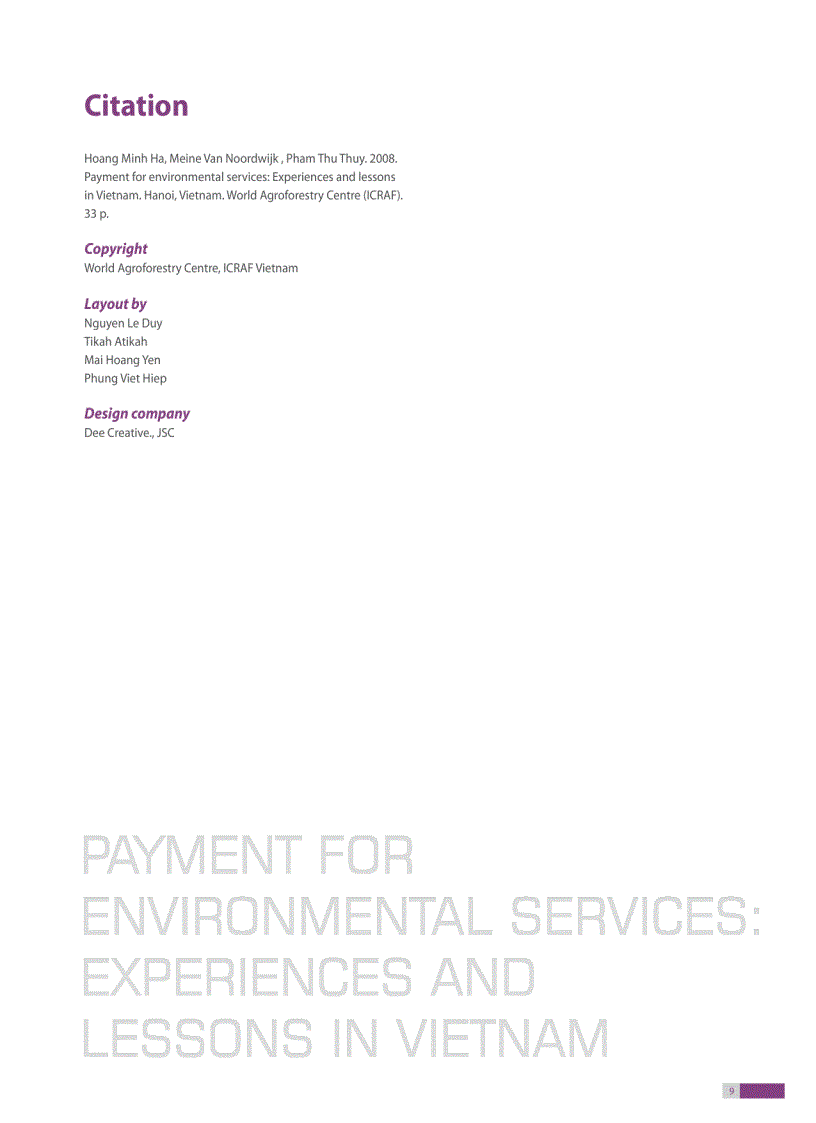 Citation

Hoang Minh Ha, Meine Van Noordwijk , Pham Thu Thuy. 2008. Payment for environmental services: Experiences and lessons in Vietnam. Hanoi, Vietnam. World Agroforestry Centre (ICRAF). 33 p.

Copyright
World Agroforestry Centre, ICRAF Vietnam

Layout by
Nguyen Le Duy
Tikah Atikah
Mai Hoang Yen
Phung Viet Hiep

Design company
Dee Creative., JSC

PAYMENT FOR ENVIRONMENTAL SERVICES: EXPERIENCES AND LESSONS IN VIETNAM

9